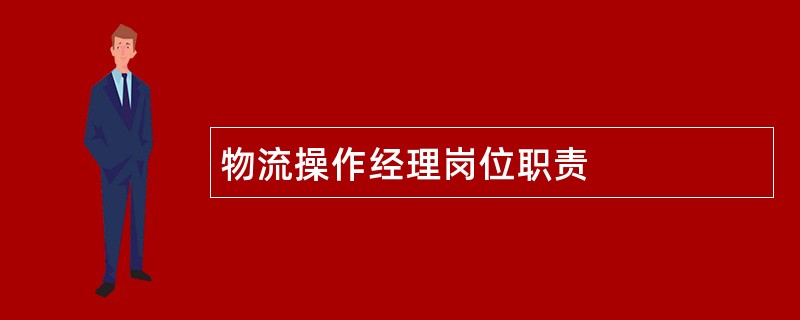 物流操作经理岗位职责